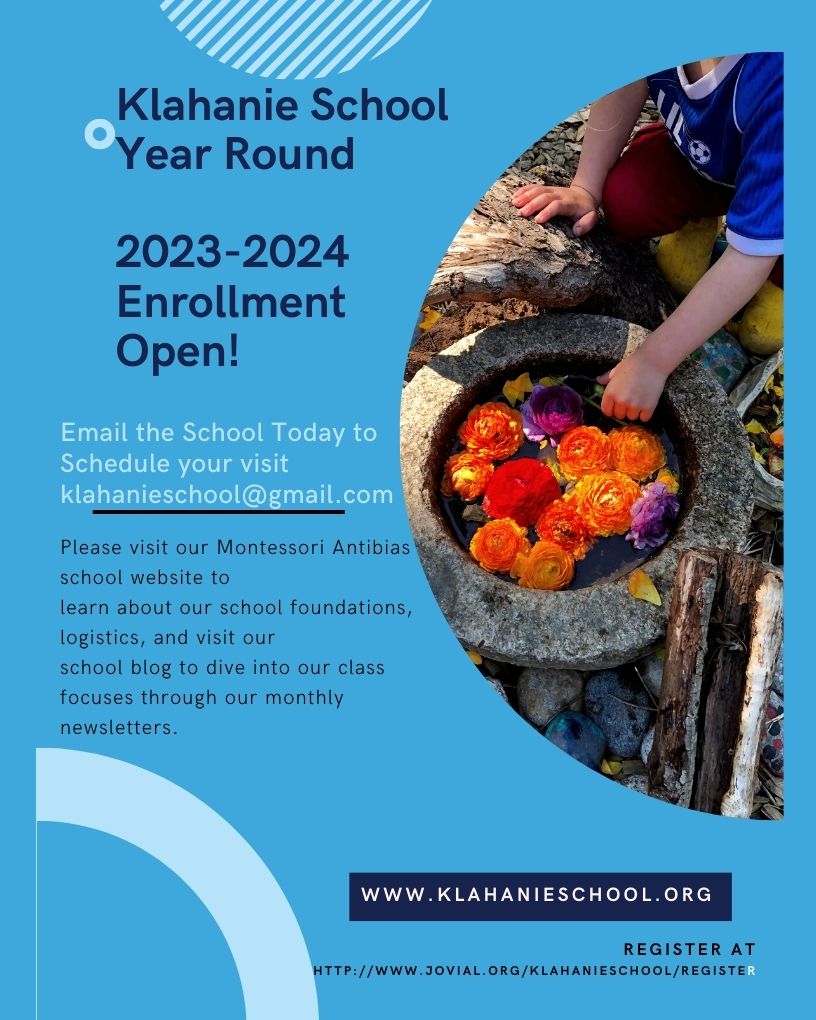 Klahanie School Year Round

2023-2024 Enrollment Open!

Email the School Today to Schedule your visit klahanieschool@gmail.com

Please visit our Montessori Antibias school website to learn about our school foundations, logistics, and visit our school blog to dive into our class focuses through our monthly newsletters.

WWW.KLAHANIESCHOOL.ORG

REGISTER AT
HTTP://WWW.JOVIAL.ORG/KLAHANIESCHOOL/REGISTER